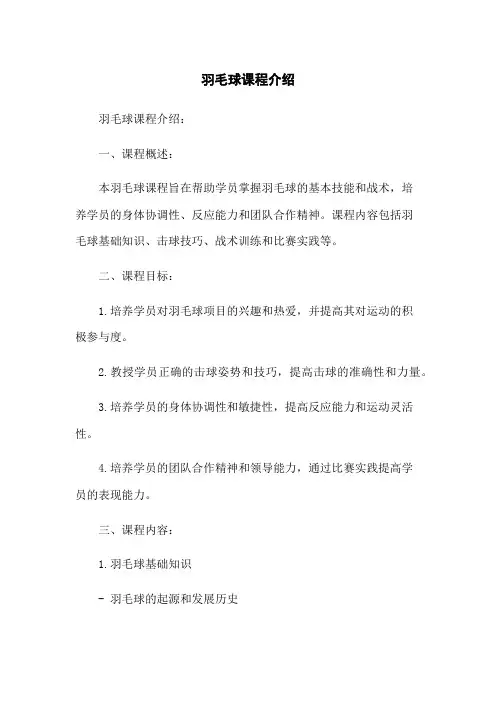 羽毛球课程介绍

羽毛球课程介绍：

一、课程概述：

本羽毛球课程旨在帮助学员掌握羽毛球的基本技能和战术，培养学员的身体协调性、反应能力和团队合作精神。课程内容包括羽毛球基础知识、击球技巧、战术训练和比赛实践等。

二、课程目标：

1. 培养学员对羽毛球项目的兴趣和热爱，并提高其对运动的积极参与度。

2. 教授学员正确的击球姿势和技巧，提高击球的准确性和力量。

3. 培养学员的身体协调性和敏捷性，提高反应能力和运动灵活性。

4. 培养学员的团队合作精神和领导能力，通过比赛实践提高学员的表现能力。

三、课程内容：

1. 羽毛球基础知识

- 羽毛球的起源和发展历史